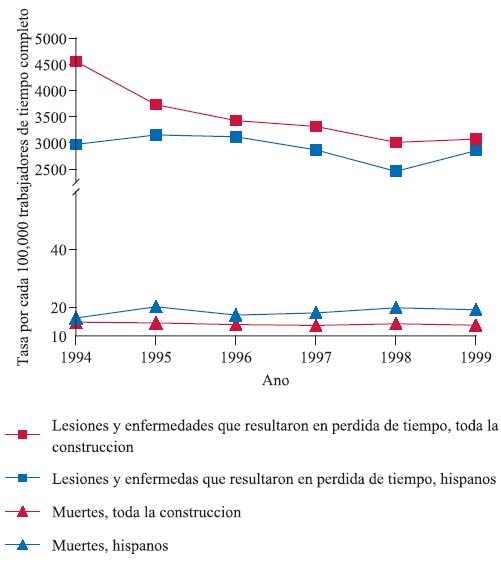 Tasa por cada 100,000 trabajadores de tiempo completo

5000
4500
4000
3500
3000
2500

40
20
10

1994 1995 1996 1997 1998 1999
Ano

Lesiones y enfermedades que resultaron en perdida de tiempo, toda la construccion

Lesiones y enfermedas que resultaron en perdida de tiempo, hispanos

Muertes, toda la construccion

Muertes, hispanos